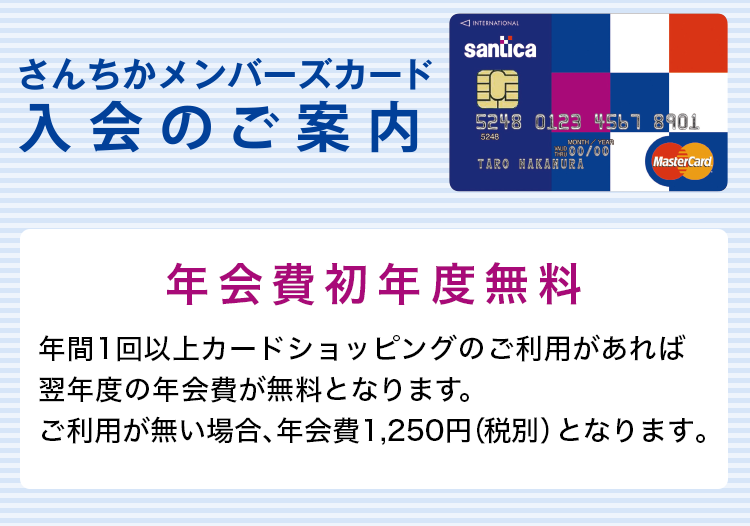 さんちかメンバーズカード
入会のご案内

INTERNATIONAL
santica
5248 0123 4567 8901
5248
MONTH / YEAR
VALID THRU 00/00
TARO NAKAMURA
MasterCard

年会費初年度無料

年間1回以上カードショッピングのご利用があれば翌年度の年会費が無料となります。
ご利用が無い場合、年会費1,250円(税別)となります。